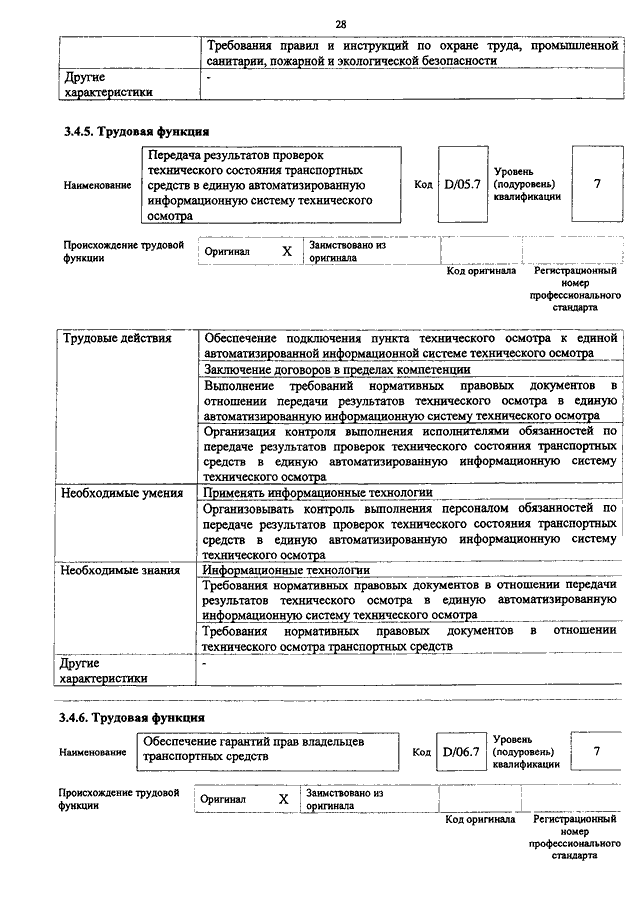 28

| | Требования правил и инструкций по охране труда, промышленной санитарии, пожарной и экологической безопасности |
|---|---|
| Другие характеристики | - |

3.4.5. Трудовая функция

| Наименование | Передача результатов проверок технического состояния транспортных средств в единую автоматизированную информационную систему технического осмотра | Код | D/05.7 | Уровень (подуровень) квалификации | 7 |
|---|---|---|---|---|---|

| Происхождение трудовой функции | Оригинал | X | Заимствовано из оригинала | | |
|---|---|---|---|---|---|
| | | | | Код оригинала | Регистрационный номер профессионального стандарта |

| Трудовые действия | Обеспечение подключения пункта технического осмотра к единой автоматизированной информационной системе технического осмотра |
|---|---|
| | Заключение договоров в пределах компетенции |
| | Выполнение требований нормативных правовых документов в отношении передачи результатов технического осмотра в единую автоматизированную информационную систему технического осмотра |
| | Организация контроля выполнения исполнителями обязанностей по передаче результатов проверок технического состояния транспортных средств в единую автоматизированную информационную систему технического осмотра |
| Необходимые умения | Применять информационные технологии |
| | Организовывать контроль выполнения персоналом обязанностей по передаче результатов проверок технического состояния транспортных средств в единую автоматизированную информационную систему технического осмотра |
| Необходимые знания | Информационные технологии |
| | Требования нормативных правовых документов в отношении передачи результатов технического осмотра в единую автоматизированную информационную систему технического осмотра |
| | Требования нормативных правовых документов в отношении технического осмотра транспортных средств |
| Другие характеристики | - |

3.4.6. Трудовая функция

| Наименование | Обеспечение гарантий прав владельцев транспортных средств | Код | D/06.7 | Уровень (подуровень) квалификации | 7 |
|---|---|---|---|---|---|

| Происхождение трудовой функции | Оригинал | X | Заимствовано из оригинала | | |
|---|---|---|---|---|---|
| | | | | Код оригинала | Регистрационный номер профессионального стандарта |